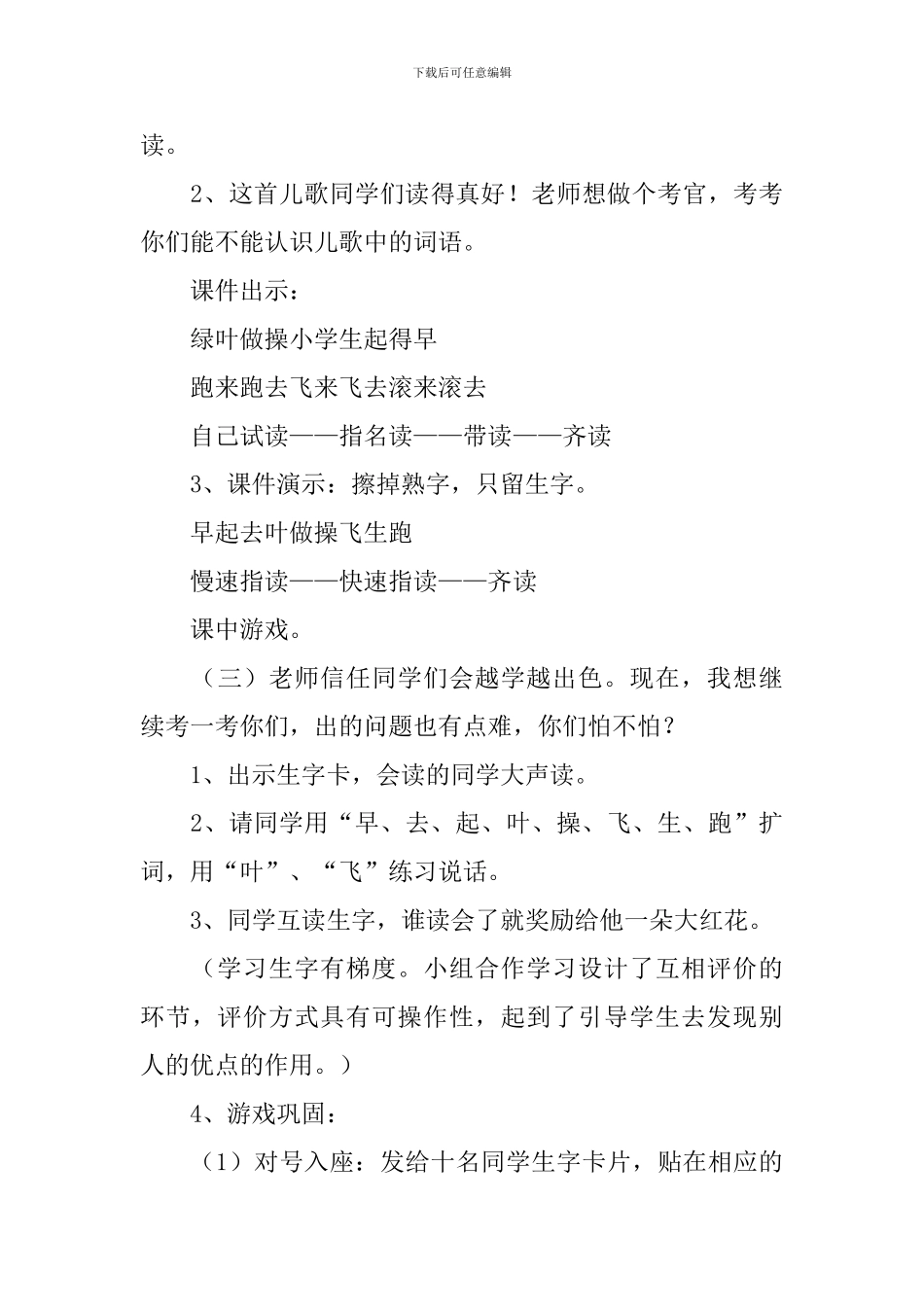 下载后可任意编辑

读。

2、这首儿歌同学们读得真好！老师想做个考官，考考你们能不能认识儿歌中的词语。

课件出示：

绿叶做操小学生起得早

跑来跑去飞来飞去滚来滚去

自己试读——指名读——带读——齐读

3、课件演示：擦掉熟字，只留生字。

早起去叶做操飞生跑

慢速指读——快速指读——齐读

课中游戏。

（三）老师信任同学们会越学越出色。现在，我想继续考一考你们，出的问题也有点难，你们怕不怕？

1、出示生字卡，会读的同学大声读。

2、请同学用“早、去、起、叶、操、飞、生、跑”扩词，用“叶”、“飞”练习说话。

3、同学互读生字，谁读会了就奖励给他一朵大红花。

（学习生字有梯度。小组合作学习设计了互相评价的环节，评价方式具有可操作性，起到了引导学生去发现别人的优点的作用。）

4、游戏巩固：

（1）对号入座：发给十名同学生字卡片，贴在相应的